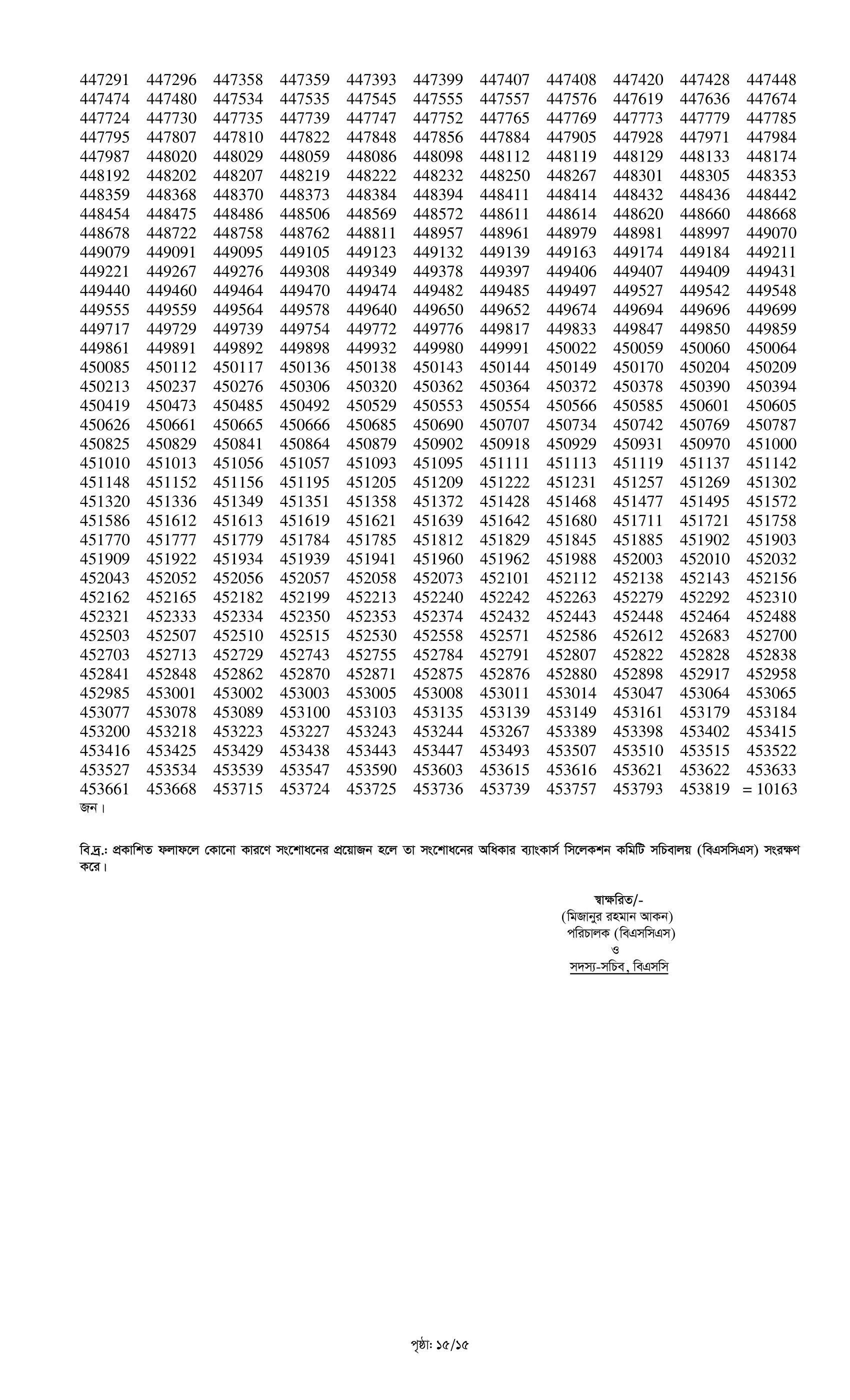 447291 447296 447358 447359 447393 447399 447407 447408 447420 447428 447448
447474 447480 447534 447535 447545 447555 447557 447576 447619 447636 447674
447724 447730 447735 447739 447747 447752 447765 447769 447773 447779 447785
447795 447807 447810 447822 447848 447856 447884 447905 447928 447971 447984
447987 448020 448029 448059 448086 448098 448112 448119 448129 448133 448174
448192 448202 448207 448219 448222 448232 448250 448267 448301 448305 448353
448359 448368 448370 448373 448384 448394 448411 448414 448432 448436 448442
448454 448475 448486 448506 448569 448572 448611 448614 448620 448660 448668
448678 448722 448758 448762 448811 448957 448961 448979 448981 448997 449070
449079 449091 449095 449105 449123 449132 449139 449163 449174 449184 449211
449221 449267 449276 449308 449349 449378 449397 449406 449407 449409 449431
449440 449460 449464 449470 449474 449482 449485 449497 449527 449542 449548
449555 449559 449564 449578 449640 449650 449652 449674 449694 449696 449699
449717 449729 449739 449754 449772 449776 449817 449833 449847 449850 449859
449861 449891 449892 449898 449932 449980 449991 450022 450059 450060 450064
450085 450112 450117 450136 450138 450143 450144 450149 450170 450204 450209
450213 450237 450276 450306 450320 450362 450364 450372 450378 450390 450394
450419 450473 450485 450492 450529 450553 450554 450566 450585 450601 450605
450626 450661 450665 450666 450685 450690 450707 450734 450742 450769 450787
450825 450829 450841 450864 450879 450902 450918 450929 450931 450970 451000
451010 451013 451056 451057 451093 451095 451111 451113 451119 451137 451142
451148 451152 451156 451195 451205 451209 451222 451231 451257 451269 451302
451320 451336 451349 451351 451358 451372 451428 451468 451477 451495 451572
451586 451612 451613 451619 451621 451639 451642 451680 451711 451721 451758
451770 451777 451779 451784 451785 451812 451829 451845 451885 451902 451903
451909 451922 451934 451939 451941 451960 451962 451988 452003 452010 452032
452043 452052 452056 452057 452058 452073 452101 452112 452138 452143 452156
452162 452165 452182 452199 452213 452240 452242 452263 452279 452292 452310
452321 452333 452334 452350 452353 452374 452432 452443 452448 452464 452488
452503 452507 452510 452515 452530 452558 452571 452586 452612 452683 452700
452703 452713 452729 452743 452755 452784 452791 452807 452822 452828 452838
452841 452848 452862 452870 452871 452875 452876 452880 452898 452917 452958
452985 453001 453002 453003 453005 453008 453011 453014 453047 453064 453065
453077 453078 453089 453100 453103 453135 453139 453149 453161 453179 453184
453200 453218 453223 453227 453243 453244 453267 453389 453398 453402 453415
453416 453425 453429 453438 453443 453447 453493 453507 453510 453515 453522
453527 453534 453539 453547 453590 453603 453615 453616 453621 453622 453633
453661 453668 453715 453724 453725 453736 453739 453757 453793 453819 = 10163 জন।

বি.দ্র.: প্রকাশিত ফলাফলে কোনো কারণে সংশোধনের প্রয়োজন হলে তা সংশোধনের অধিকার ব্যাংকার্স সিলেকশন কমিটি সচিবালয় (বিএসসিএস) সংরক্ষণ করে।

স্বাক্ষরিত/-
(মিজানুর রহমান আকন)
পরিচালক (বিএসসিএস)
ও
সদস্য-সচিব, বিএসসি

পৃষ্ঠা: ১৫/১৫